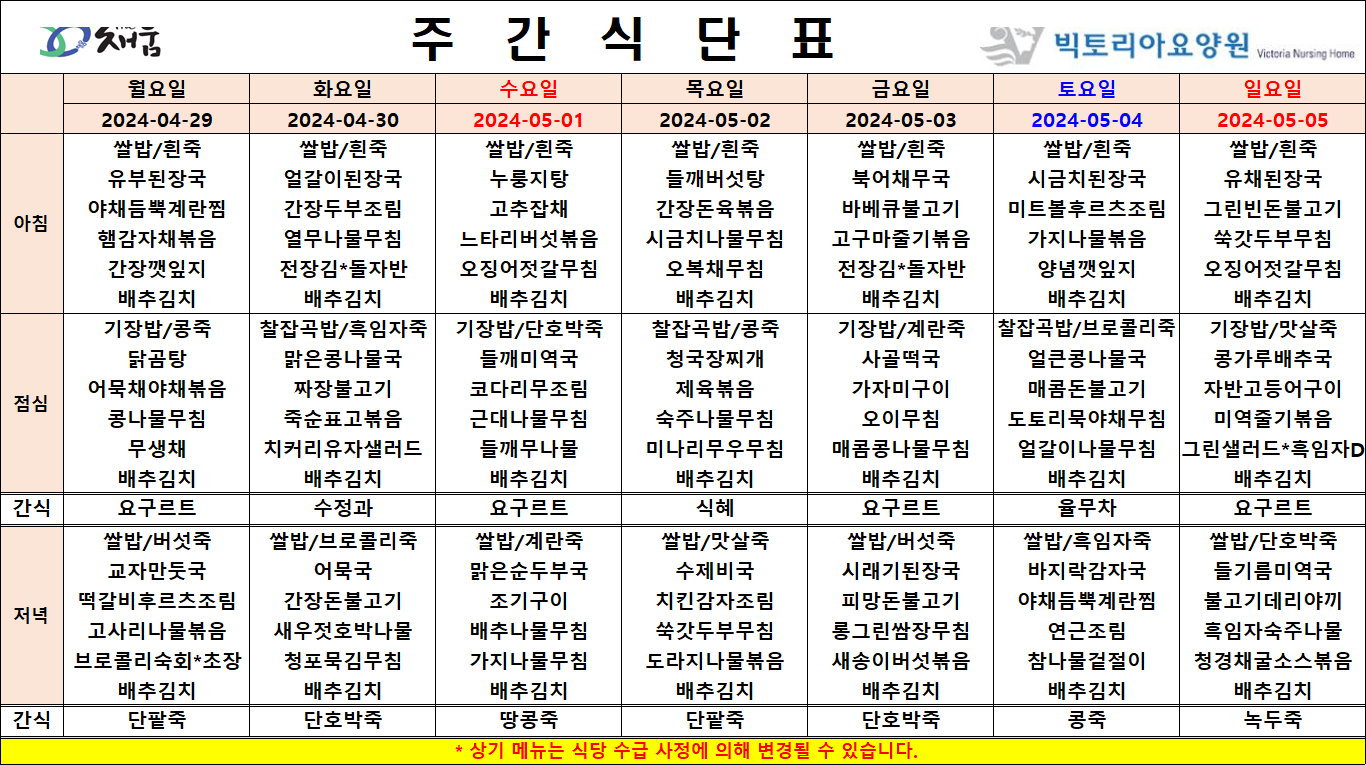 채움 주 간 식 단 표 빅토리아요양원 Victoria Nursing Home

| | 월요일 | 화요일 | 수요일 | 목요일 | 금요일 | 토요일 | 일요일 |
|---|---|---|---|---|---|---|---|
| | 2024-04-29 | 2024-04-30 | 2024-05-01 | 2024-05-02 | 2024-05-03 | 2024-05-04 | 2024-05-05 |
| 아침 | 쌀밥/흰죽 | 쌀밥/흰죽 | 쌀밥/흰죽 | 쌀밥/흰죽 | 쌀밥/흰죽 | 쌀밥/흰죽 | 쌀밥/흰죽 |
| | 유부된장국 | 얼갈이된장국 | 누룽지탕 | 들깨버섯탕 | 북어채무국 | 시금치된장국 | 유채된장국 |
| | 야채듬뿍계란찜 | 간장두부조림 | 고추잡채 | 간장돈육볶음 | 바베큐불고기 | 미트볼후르츠조림 | 그린빈돈불고기 |
| | 햄감자채볶음 | 열무나물무침 | 느타리버섯볶음 | 시금치나물무침 | 고구마줄기볶음 | 가지나물볶음 | 쑥갓두부무침 |
| | 간장깻잎지 | 전장김*돌자반 | 오징어젓갈무침 | 오복채무침 | 전장김*돌자반 | 양념깻잎지 | 오징어젓갈무침 |
| | 배추김치 | 배추김치 | 배추김치 | 배추김치 | 배추김치 | 배추김치 | 배추김치 |
| 점심 | 기장밥/콩죽 | 찰잡곡밥/흑임자죽 | 기장밥/단호박죽 | 찰잡곡밥/콩죽 | 기장밥/계란죽 | 찰잡곡밥/브로콜리죽 | 기장밥/맛살죽 |
| | 닭곰탕 | 맑은콩나물국 | 들깨미역국 | 청국장찌개 | 사골떡국 | 얼큰콩나물국 | 콩가루배추국 |
| | 어묵채야채볶음 | 짜장불고기 | 코다리무조림 | 제육볶음 | 가자미구이 | 매콤돈불고기 | 자반고등어구이 |
| | 콩나물무침 | 죽순표고볶음 | 근대나물무침 | 숙주나물무침 | 오이무침 | 도토리묵야채무침 | 미역줄기볶음 |
| | 무생채 | 치커리유자샐러드 | 들깨무나물 | 미나리무우무침 | 매콤콩나물무침 | 얼갈이나물무침 | 그린샐러드*흑임자D |
| | 배추김치 | 배추김치 | 배추김치 | 배추김치 | 배추김치 | 배추김치 | 배추김치 |
| 간식 | 요구르트 | 수정과 | 요구르트 | 식혜 | 요구르트 | 율무차 | 요구르트 |
| 저녁 | 쌀밥/버섯죽 | 쌀밥/브로콜리죽 | 쌀밥/계란죽 | 쌀밥/맛살죽 | 쌀밥/버섯죽 | 쌀밥/흑임자죽 | 쌀밥/단호박죽 |
| | 교자만둣국 | 어묵국 | 맑은순두부국 | 수제비국 | 시래기된장국 | 바지락감자국 | 들기름미역국 |
| | 떡갈비후르츠조림 | 간장돈불고기 | 조기구이 | 치킨감자조림 | 피망돈불고기 | 야채듬뿍계란찜 | 불고기데리야끼 |
| | 고사리나물볶음 | 새우젓호박나물 | 배추나물무침 | 쑥갓두부무침 | 롱그린쌈장무침 | 연근조림 | 흑임자숙주나물 |
| | 브로콜리숙회*초장 | 청포묵김무침 | 가지나물무침 | 도라지나물볶음 | 새송이버섯볶음 | 참나물겉절이 | 청경채굴소스볶음 |
| | 배추김치 | 배추김치 | 배추김치 | 배추김치 | 배추김치 | 배추김치 | 배추김치 |
| 간식 | 단팥죽 | 단호박죽 | 땅콩죽 | 단팥죽 | 단호박죽 | 콩죽 | 녹두죽 |

* 상기 메뉴는 식당 수급 사정에 의해 변경될 수 있습니다.